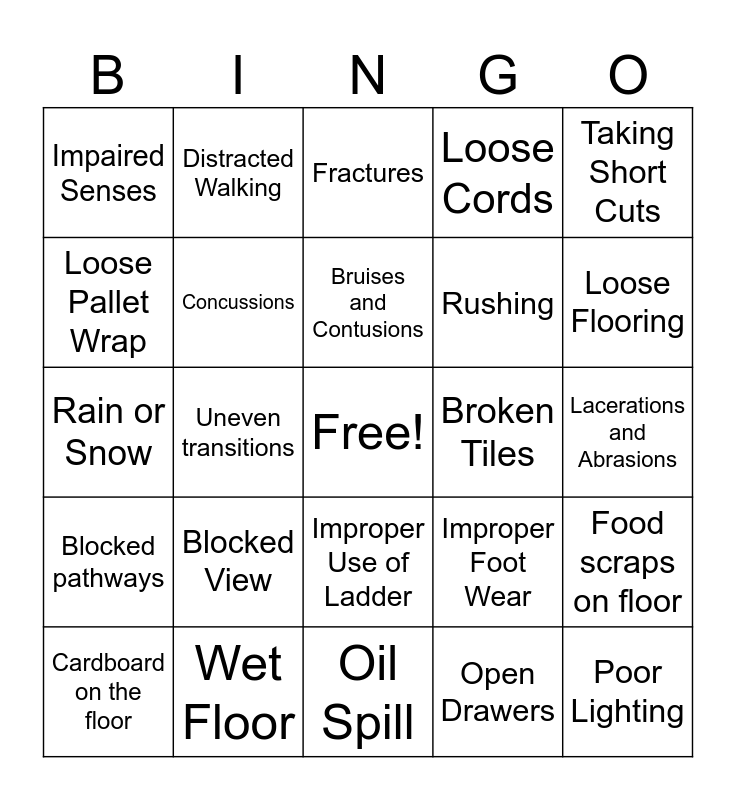 | B | I | N | G | O |
|---|---|---|---|---|
| Impaired Senses | Distracted Walking | Fractures | Loose Cords | Taking Short Cuts |
| Loose Pallet Wrap | Concussions | Bruises and Contusions | Rushing | Loose Flooring |
| Rain or Snow | Uneven transitions | Free! | Broken Tiles | Lacerations and Abrasions |
| Blocked pathways | Blocked View | Improper Use of Ladder | Improper Foot Wear | Food scraps on floor |
| Cardboard on the floor | Wet Floor | Oil Spill | Open Drawers | Poor Lighting |